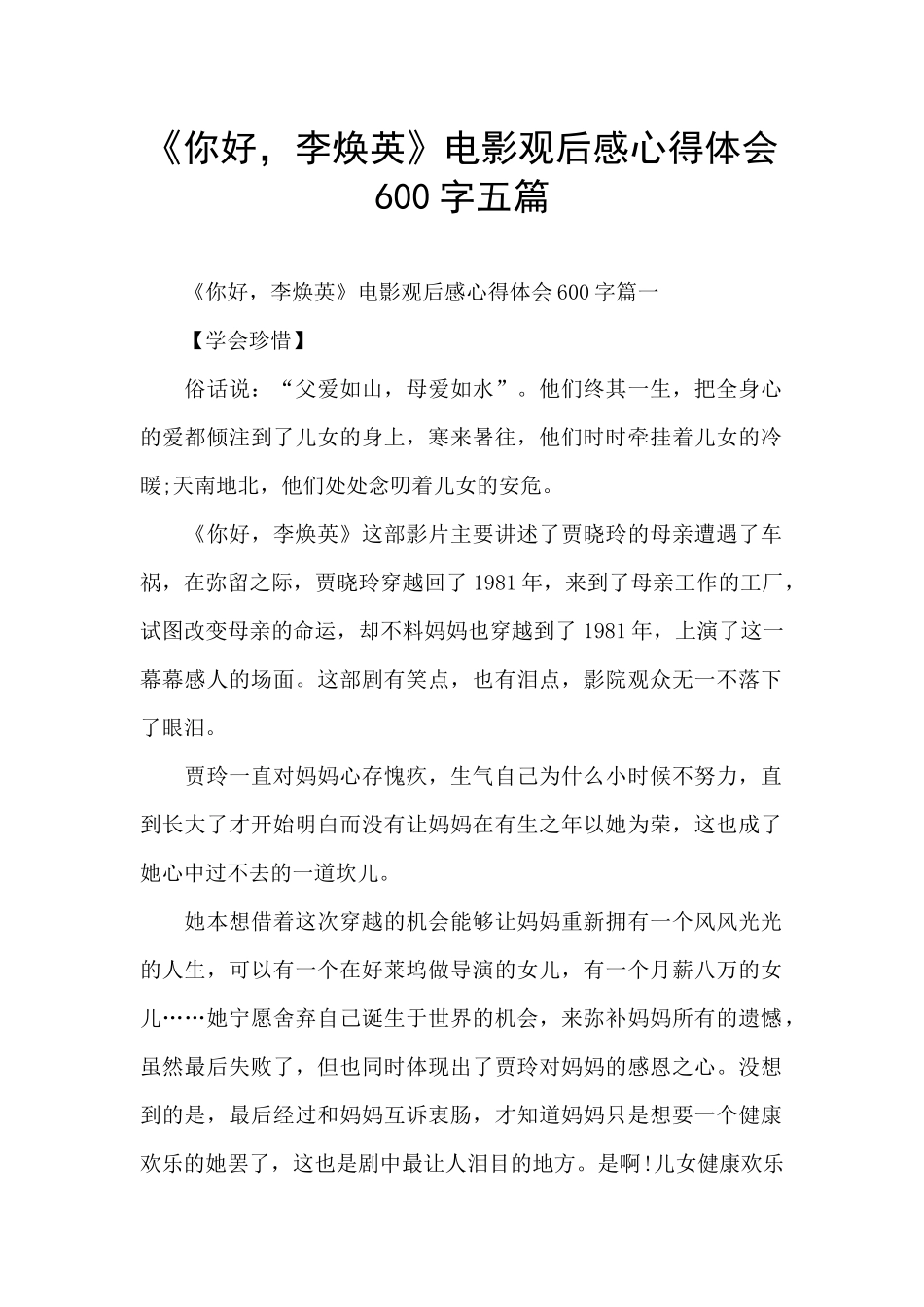 《你好，李焕英》电影观后感心得体会600字五篇

《你好，李焕英》电影观后感心得体会600字篇一

【学会珍惜】

俗话说：“父爱如山，母爱如水”。他们终其一生，把全身心的爱都倾注到了儿女的身上，寒来暑往，他们时时牵挂着儿女的冷暖;天南地北，他们处处念叨着儿女的安危。

《你好，李焕英》这部影片主要讲述了贾晓玲的母亲遭遇了车祸，在弥留之际，贾晓玲穿越回了1981年，来到了母亲工作的工厂，试图改变母亲的命运，却不料妈妈也穿越到了1981年，上演了这一幕幕感人的场面。这部剧有笑点，也有泪点，影院观众无一不落下了眼泪。

贾玲一直对妈妈心存愧疚，生气自己为什么小时候不努力，直到长大了才开始明白而没有让妈妈在有生之年以她为荣，这也成了她心中过不去的一道坎儿。

她本想借着这次穿越的机会能够让妈妈重新拥有一个风风光光的人生，可以有一个在好莱坞做导演的女儿，有一个月薪八万的女儿……她宁愿舍弃自己诞生于世界的机会，来弥补妈妈所有的遗憾，虽然最后失败了，但也同时体现出了贾玲对妈妈的感恩之心。没想到的是，最后经过和妈妈互诉衷肠，才知道妈妈只是想要一个健康欢乐的她罢了，这也是剧中最让人泪目的地方。是啊!儿女健康欢乐